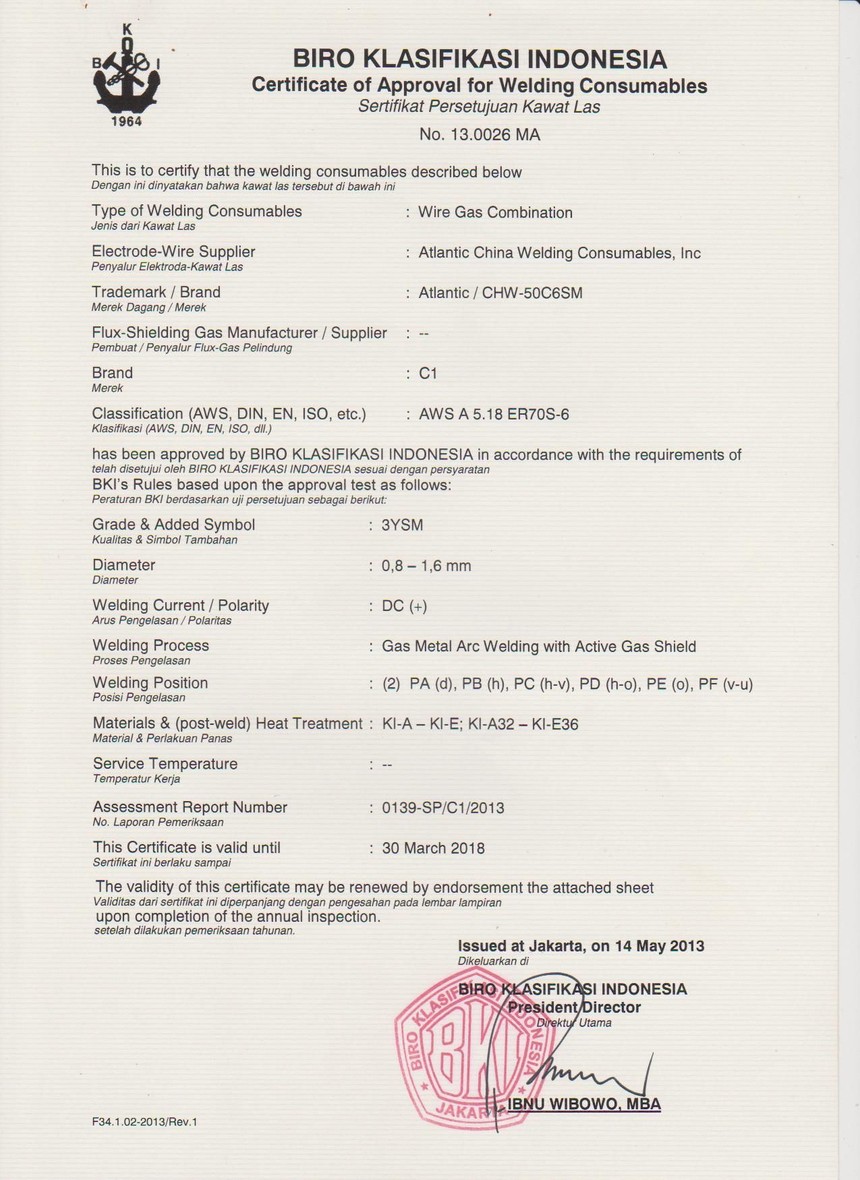 K
B I
1964

BIRO KLASIFIKASI INDONESIA
Certificate of Approval for Welding Consumables
Sertifikat Persetujuan Kawat Las
No. 13.0026 MA

This is to certify that the welding consumables described below
Dengan ini dinyatakan bahwa kawat las tersebut di bawah ini

Type of Welding Consumables
Jenis dari Kawat Las
: Wire Gas Combination

Electrode-Wire Supplier
Penyalur Elektroda-Kawat Las
: Atlantic China Welding Consumables, Inc

Trademark / Brand
Merek Dagang / Merek
: Atlantic / CHW-50C6SM

Flux-Shielding Gas Manufacturer / Supplier
Pembuat / Penyalur Flux-Gas Pelindung
: --

Brand
Merek
: C1

Classification (AWS, DIN, EN, ISO, etc.)
Klasifikasi (AWS, DIN, EN, ISO, dll.)
: AWS A 5.18 ER70S-6

has been approved by BIRO KLASIFIKASI INDONESIA in accordance with the requirements of
telah disetujui oleh BIRO KLASIFIKASI INDONESIA sesuai dengan persyaratan
BKI's Rules based upon the approval test as follows:
Peraturan BKI berdasarkan uji persetujuan sebagai berikut:

Grade & Added Symbol
Kualitas & Simbol Tambahan
: 3YSM

Diameter
Diameter
: 0,8 – 1,6 mm

Welding Current / Polarity
Arus Pengelasan / Polaritas
: DC (+)

Welding Process
Proses Pengelasan
: Gas Metal Arc Welding with Active Gas Shield

Welding Position
Posisi Pengelasan
: (2) PA (d), PB (h), PC (h-v), PD (h-o), PE (o), PF (v-u)

Materials & (post-weld) Heat Treatment
Material & Perlakuan Panas
: KI-A – KI-E; KI-A32 – KI-E36

Service Temperature
Temperatur Kerja
: --

Assessment Report Number
No. Laporan Pemeriksaan
: 0139-SP/C1/2013

This Certificate is valid until
Sertifikat ini berlaku sampai
: 30 March 2018

The validity of this certificate may be renewed by endorsement the attached sheet
Validitas dari sertifikat ini diperpanjang dengan pengesahan pada lembar lampiran
upon completion of the annual inspection.
setelah dilakukan pemeriksaan tahunan.

Issued at Jakarta, on 14 May 2013
Dikeluarkan di

BIRO KLASIFIKASI INDONESIA
President Director
Direktur Utama

BIRO KLASIFIKASI INDONESIA BKI JAKARTA

IBNU WIBOWO, MBA

F34.1.02-2013/Rev.1